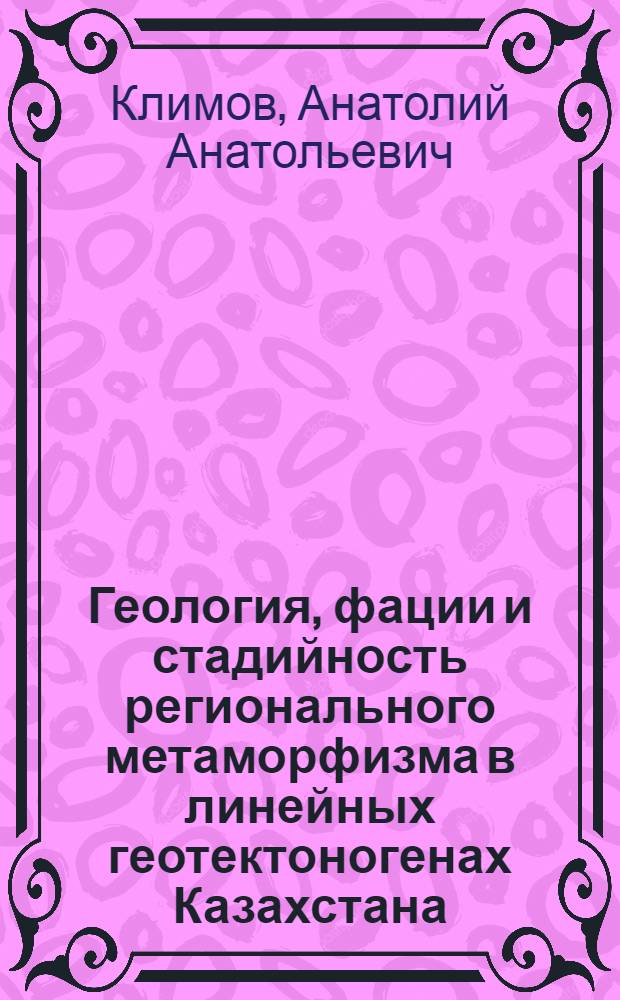 Климов, Анатолий Анатольевич

Геология, фации и стадийность регионального метаморфизма в линейных геотектоногенах Казахстана